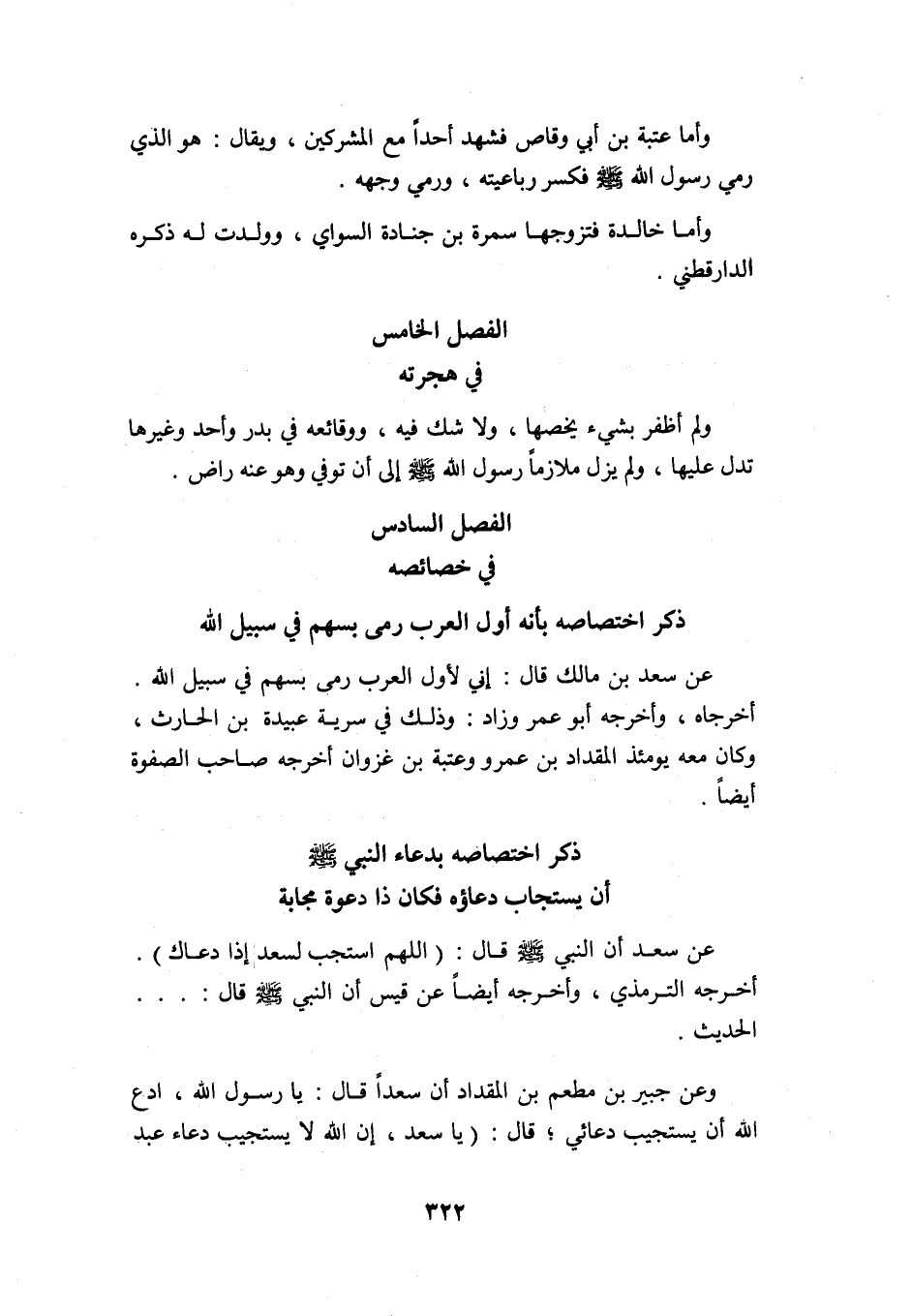 وأما عتبة بن أبي وقاص فشهد أحداً مع المشركين ، ويقال : هو الذي رمي رسول الله ﷺ فكسر رباعيته ، ورمي وجهه .

وأما خالدة فتزوجها سمرة بن جنادة السواي ، وولدت له ذكره الدارقطني .

الفصل الخامس
في هجرته

ولم أظفر بشيء يخصها ، ولا شك فيه ، ووقائعه في بدر وأحد وغيرها تدل عليها ، ولم يزل ملازماً رسول الله ﷺ إلى أن توفي وهو عنه راض .

الفصل السادس
في خصائصه

ذكر اختصاصه بأنه أول العرب رمى بسهم في سبيل الله

عن سعد بن مالك قال : إني لأول العرب رمى بسهم في سبيل الله . أخرجاه ، وأخرجه أبو عمر وزاد : وذلك في سرية عبيدة بن الحارث ، وكان معه يومئذ المقداد بن عمرو وعتبة بن غزوان أخرجه صاحب الصفوة أيضاً .

ذكر اختصاصه بدعاء النبي ﷺ
أن يستجاب دعاؤه فكان ذا دعوة مجابة

عن سعد أن النبي ﷺ قال : ( اللهم استجب لسعد إذا دعاك ) . أخرجه الترمذي ، وأخرجه أيضاً عن قيس أن النبي ﷺ قال : . . . الحديث .

وعن جبير بن مطعم بن المقداد أن سعداً قال : يا رسول الله ، ادع الله أن يستجيب دعائي ؛ قال : ( يا سعد ، إن الله لا يستجيب دعاء عبد

٣٢٢